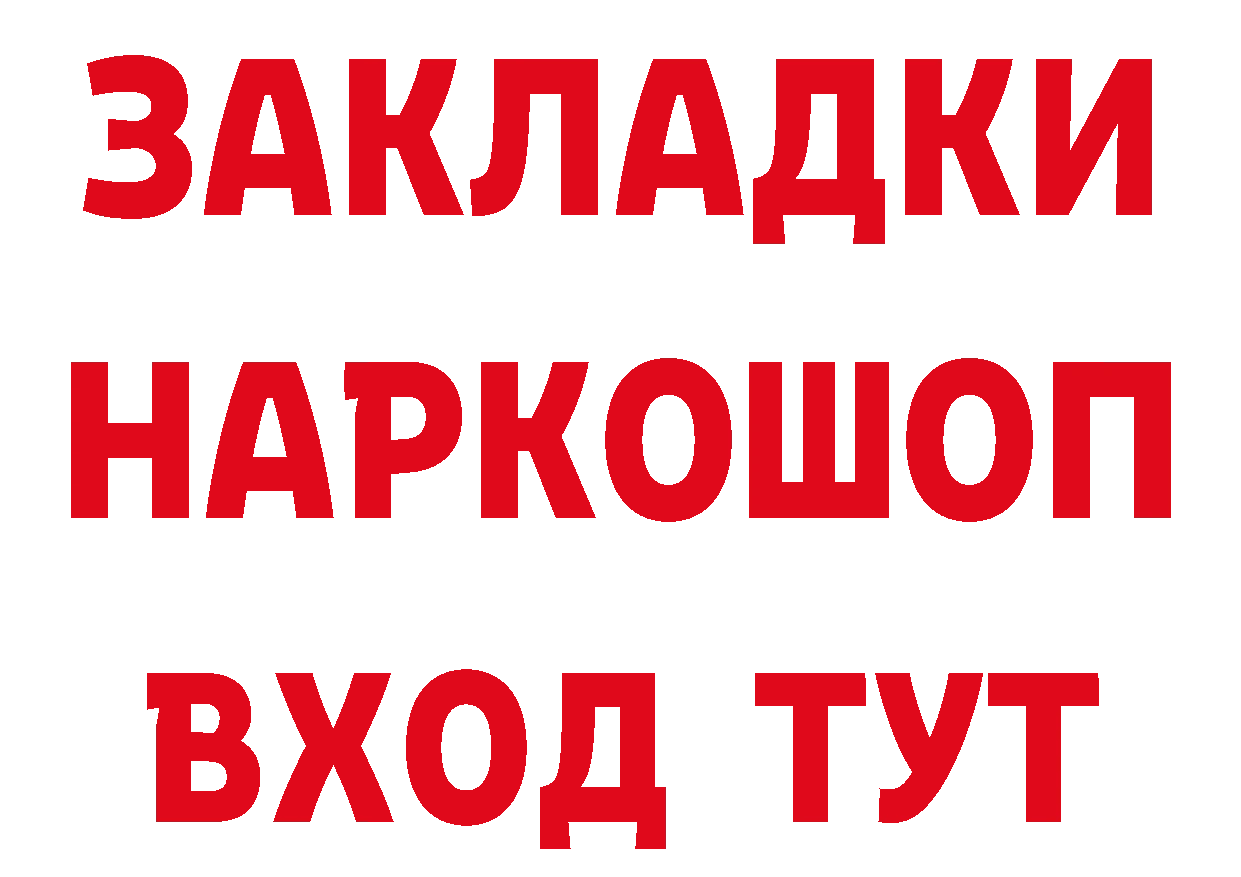 ЗАКЛАДКИ НАРКОШОП ВХОД ТУТ